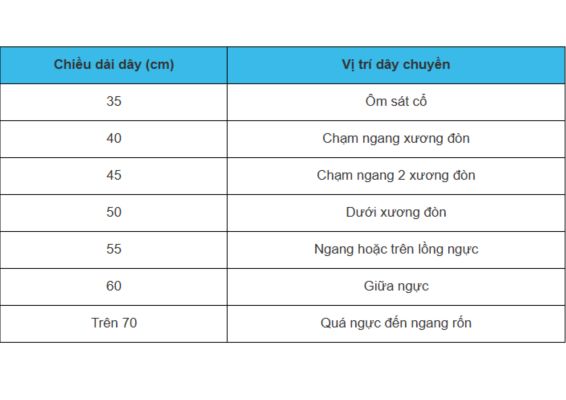 | Chiều dài dây (cm) | Vị trí dây chuyền |
|---|---|
| 35 | Ôm sát cổ |
| 40 | Chạm ngang xương đòn |
| 45 | Chạm ngang 2 xương đòn |
| 50 | Dưới xương đòn |
| 55 | Ngang hoặc trên lồng ngực |
| 60 | Giữa ngực |
| Trên 70 | Quá ngực đến ngang rốn |